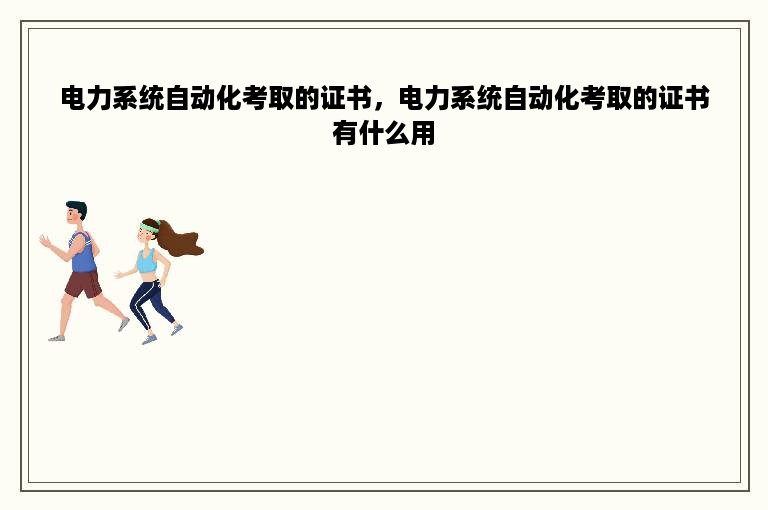 电力系统自动化考取的证书，电力系统自动化考取的证书有什么用